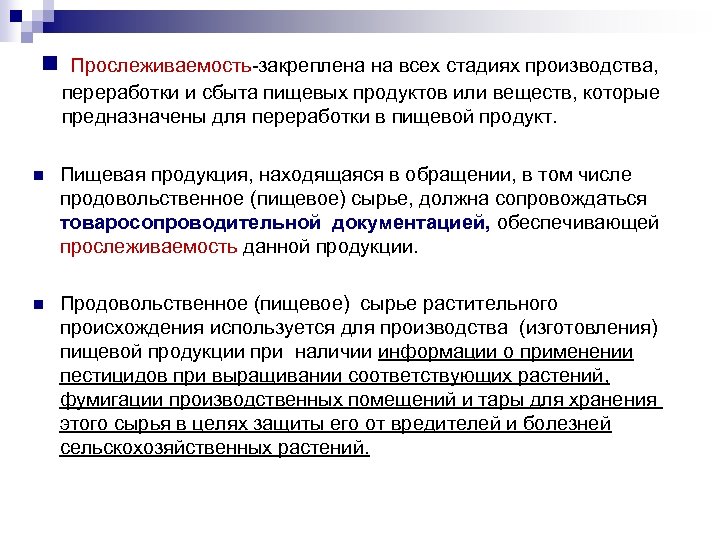 Прослеживаемость-закреплена на всех стадиях производства, переработки и сбыта пищевых продуктов или веществ, которые предназначены для переработки в пищевой продукт.

Пищевая продукция, находящаяся в обращении, в том числе продовольственное (пищевое) сырье, должна сопровождаться товаросопроводительной документацией, обеспечивающей прослеживаемость данной продукции.

Продовольственное (пищевое) сырье растительного происхождения используется для производства (изготовления) пищевой продукции при наличии информации о применении пестицидов при выращивании соответствующих растений, фумигации производственных помещений и тары для хранения этого сырья в целях защиты его от вредителей и болезней сельскохозяйственных растений.